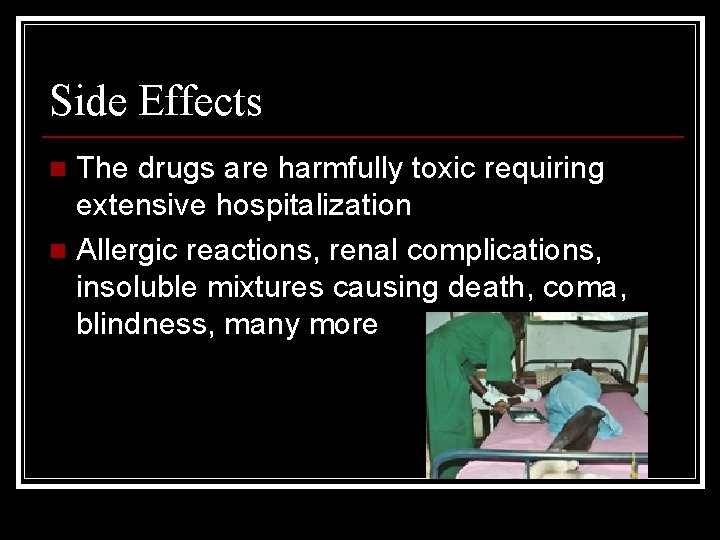 Side Effects

The drugs are harmfully toxic requiring extensive hospitalization

Allergic reactions, renal complications, insoluble mixtures causing death, coma, blindness, many more